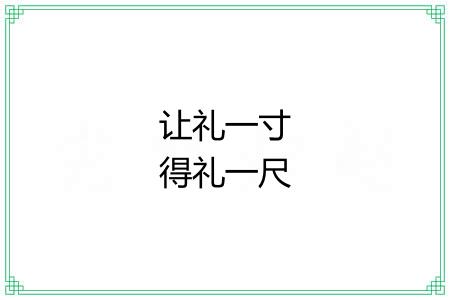 让礼一寸
得礼一尺